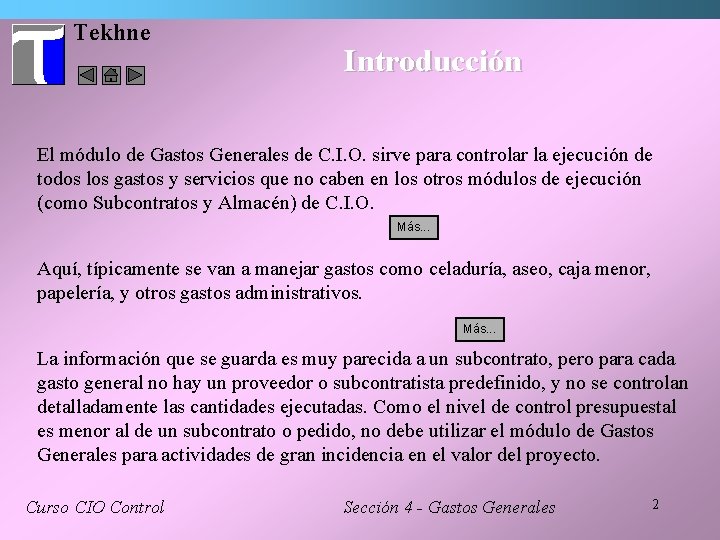 Tekhne

Introducción

El módulo de Gastos Generales de C.I.O. sirve para controlar la ejecución de todos los gastos y servicios que no caben en los otros módulos de ejecución (como Subcontratos y Almacén) de C.I.O.

Más...

Aquí, típicamente se van a manejar gastos como celaduría, aseo, caja menor, papelería, y otros gastos administrativos.

Más...

La información que se guarda es muy parecida a un subcontrato, pero para cada gasto general no hay un proveedor o subcontratista predefinido, y no se controlan detalladamente las cantidades ejecutadas. Como el nivel de control presupuestal es menor al de un subcontrato o pedido, no debe utilizar el módulo de Gastos Generales para actividades de gran incidencia en el valor del proyecto.

Curso CIO Control

Sección 4 - Gastos Generales

2